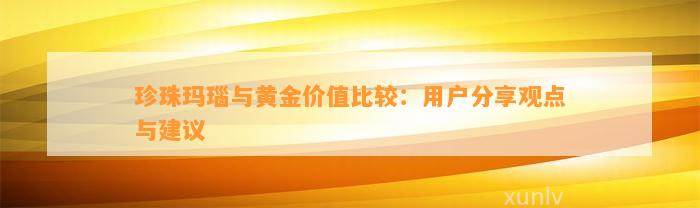 珍珠玛瑙与黄金价值比较：用户分享观点与建议

xunlv